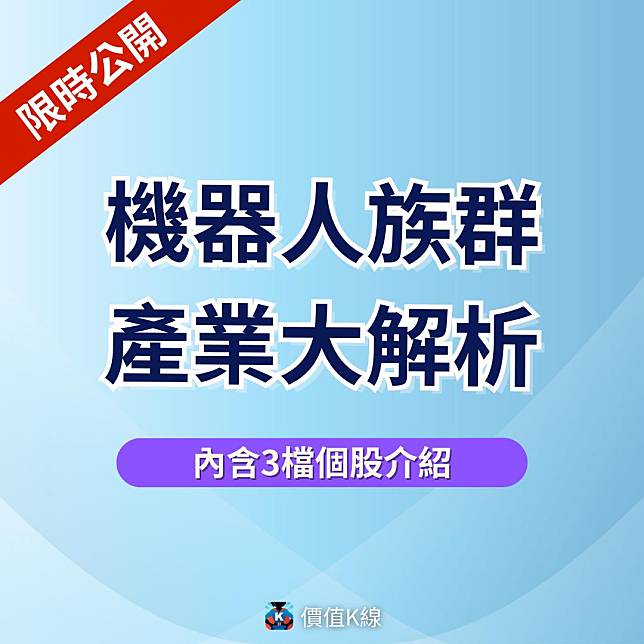 限時公開

機器人族群
產業大解析

內含3檔個股介紹

價值K線